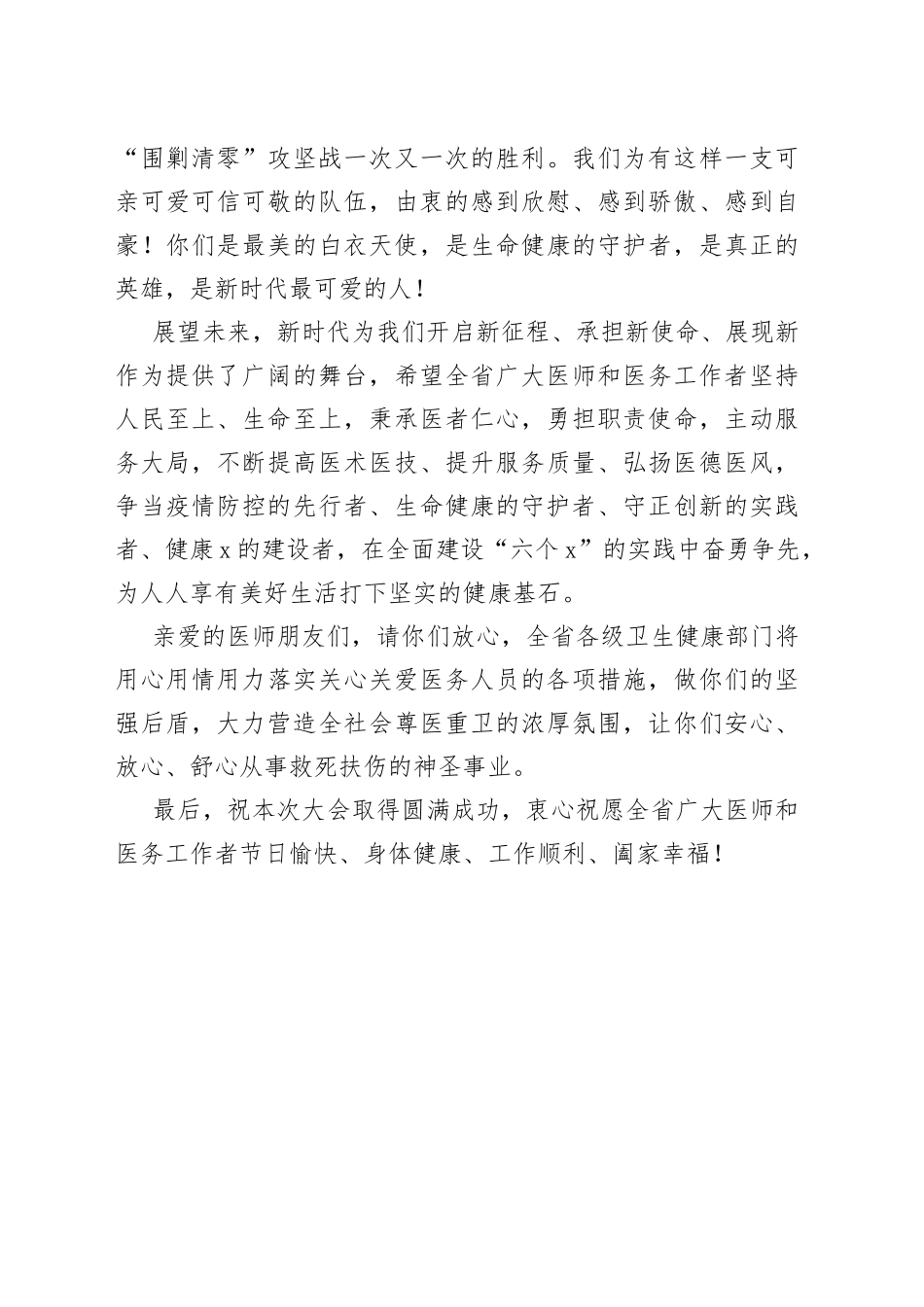 “围剿清零”攻坚战一次又一次的胜利。我们为有这样一支可亲可爱可信可敬的队伍，由衷的感到欣慰、感到骄傲、感到自豪！你们是最美的白衣天使，是生命健康的守护者，是真正的英雄，是新时代最可爱的人！

展望未来，新时代为我们开启新征程、承担新使命、展现新作为提供了广阔的舞台，希望全省广大医师和医务工作者坚持人民至上、生命至上，秉承医者仁心，勇担职责使命，主动服务大局，不断提高医术医技、提升服务质量、弘扬医德医风，争当疫情防控的先行者、生命健康的守护者、守正创新的实践者、健康x的建设者，在全面建设“六个x”的实践中奋勇争先，为人人享有美好生活打下坚实的健康基石。

亲爱的医师朋友们，请你们放心，全省各级卫生健康部门将用心用情用力落实关心关爱医务人员的各项措施，做你们的坚强后盾，大力营造全社会尊医重卫的浓厚氛围，让你们安心、放心、舒心从事救死扶伤的神圣事业。

最后，祝本次大会取得圆满成功，衷心祝愿全省广大医师和医务工作者节日愉快、身体健康、工作顺利、阖家幸福！